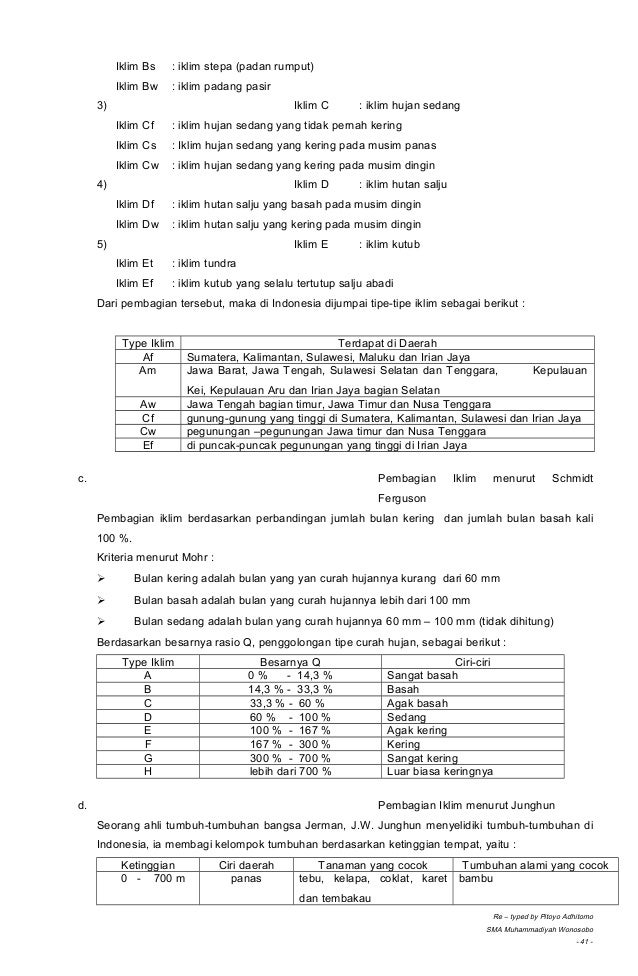 Iklim Bs : iklim stepa (padan rumput)

Iklim Bw : iklim padang pasir

3) Iklim C : iklim hujan sedang

Iklim Cf : iklim hujan sedang yang tidak pernah kering

Iklim Cs : Iklim hujan sedang yang kering pada musim panas

Iklim Cw : iklim hujan sedang yang kering pada musim dingin

4) Iklim D : iklim hutan salju

Iklim Df : iklim hutan salju yang basah pada musim dingin

Iklim Dw : iklim hutan salju yang kering pada musim dingin

5) Iklim E : iklim kutub

Iklim Et : iklim tundra

Iklim Ef : iklim kutub yang selalu tertutup salju abadi

Dari pembagian tersebut, maka di Indonesia dijumpai tipe-tipe iklim sebagai berikut :

| Type Iklim | Terdapat di Daerah |
|---|---|
| Af | Sumatera, Kalimantan, Sulawesi, Maluku dan Irian Jaya |
| Am | Jawa Barat, Jawa Tengah, Sulawesi Selatan dan Tenggara, Kepulauan Kei, Kepulauan Aru dan Irian Jaya bagian Selatan |
| Aw | Jawa Tengah bagian timur, Jawa Timur dan Nusa Tenggara |
| Cf | gunung-gunung yang tinggi di Sumatera, Kalimantan, Sulawesi dan Irian Jaya |
| Cw | pegunungan –pegunungan Jawa timur dan Nusa Tenggara |
| Ef | di puncak-puncak pegunungan yang tinggi di Irian Jaya |

c. Pembagian Iklim menurut Schmidt Ferguson

Pembagian iklim berdasarkan perbandingan jumlah bulan kering dan jumlah bulan basah kali 100 %.

Kriteria menurut Mohr :

➢ Bulan kering adalah bulan yang yan curah hujannya kurang dari 60 mm

➢ Bulan basah adalah bulan yang curah hujannya lebih dari 100 mm

➢ Bulan sedang adalah bulan yang curah hujannya 60 mm – 100 mm (tidak dihitung)

Berdasarkan besarnya rasio Q, penggolongan tipe curah hujan, sebagai berikut :

| Type Iklim | Besarnya Q | Ciri-ciri |
|---|---|---|
| A | 0 % - 14,3 % | Sangat basah |
| B | 14,3 % - 33,3 % | Basah |
| C | 33,3 % - 60 % | Agak basah |
| D | 60 % - 100 % | Sedang |
| E | 100 % - 167 % | Agak kering |
| F | 167 % - 300 % | Kering |
| G | 300 % - 700 % | Sangat kering |
| H | lebih dari 700 % | Luar biasa keringnya |

d. Pembagian Iklim menurut Junghun

Seorang ahli tumbuh-tumbuhan bangsa Jerman, J.W. Junghun menyelidiki tumbuh-tumbuhan di Indonesia, ia membagi kelompok tumbuhan berdasarkan ketinggian tempat, yaitu :

| Ketinggian | Ciri daerah | Tanaman yang cocok | Tumbuhan alami yang cocok |
|---|---|---|---|
| 0 - 700 m | panas | tebu, kelapa, coklat, karet dan tembakau | bambu |

Re – typed by Pitoyo Adhitomo

SMA Muhammadiyah Wonosobo

- 41 -